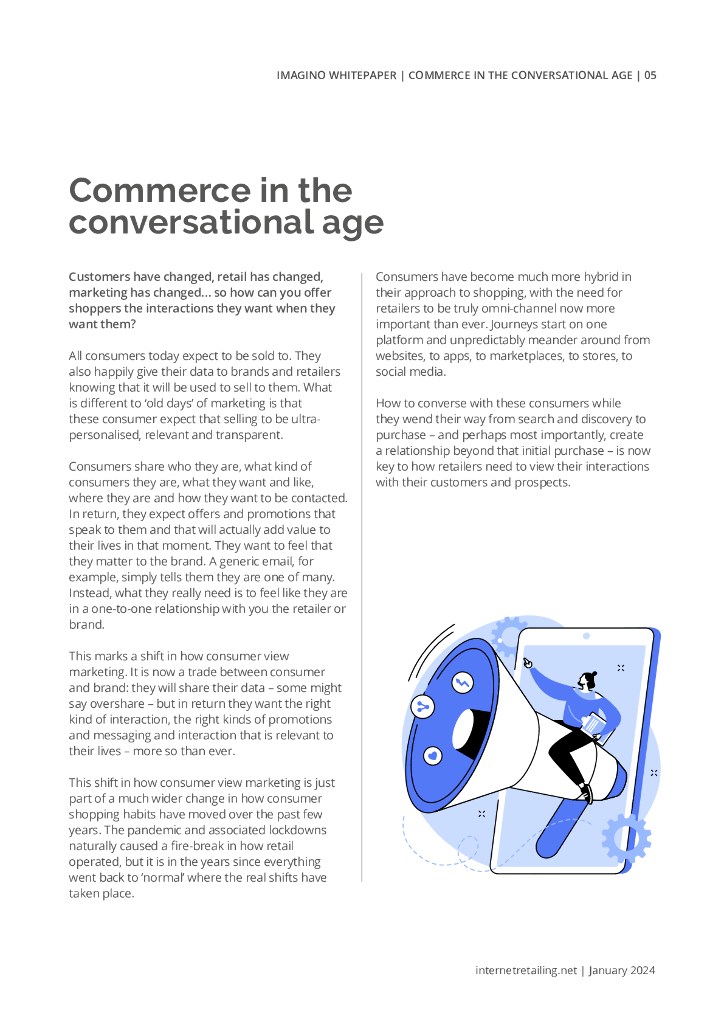 IMAGINO WHITEPAPER | COMMERCE IN THE CONVERSATIONAL AGE | 05

Commerce in the conversational age

Customers have changed, retail has changed, marketing has changed... so how can you offer shoppers the interactions they want when they want them?

All consumers today expect to be sold to. They also happily give their data to brands and retailers knowing that it will be used to sell to them. What is different to 'old days' of marketing is that these consumer expect that selling to be ultra-personalised, relevant and transparent.

Consumers share who they are, what kind of consumers they are, what they want and like, where they are and how they want to be contacted. In return, they expect offers and promotions that speak to them and that will actually add value to their lives in that moment. They want to feel that they matter to the brand. A generic email, for example, simply tells them they are one of many. Instead, what they really need is to feel like they are in a one-to-one relationship with you the retailer or brand.

This marks a shift in how consumer view marketing. It is now a trade between consumer and brand: they will share their data – some might say overshare – but in return they want the right kind of interaction, the right kinds of promotions and messaging and interaction that is relevant to their lives – more so than ever.

This shift in how consumer view marketing is just part of a much wider change in how consumer shopping habits have moved over the past few years. The pandemic and associated lockdowns naturally caused a fire-break in how retail operated, but it is in the years since everything went back to 'normal' where the real shifts have taken place.

Consumers have become much more hybrid in their approach to shopping, with the need for retailers to be truly omni-channel now more important than ever. Journeys start on one platform and unpredictably meander around from websites, to apps, to marketplaces, to stores, to social media.

How to converse with these consumers while they wend their way from search and discovery to purchase – and perhaps most importantly, create a relationship beyond that initial purchase – is now key to how retailers need to view their interactions with their customers and prospects.

internetretailing.net | January 2024